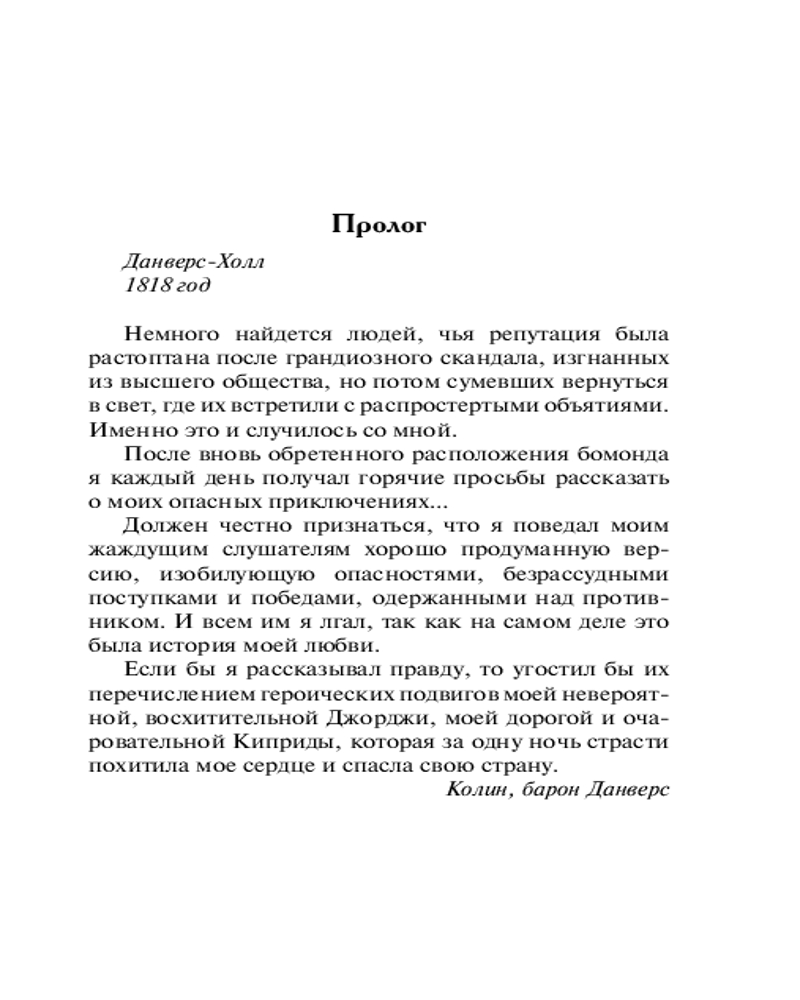 Пролог

Данверс-Холл
1818 год

Немного найдется людей, чья репутация была растоптана после грандиозного скандала, изгнанных из высшего общества, но потом сумевших вернуться в свет, где их встретили с распростертыми объятиями. Именно это и случилось со мной.

После вновь обретенного расположения бомонда я каждый день получал горячие просьбы рассказать о моих опасных приключениях...

Должен честно признаться, что я поведал моим жаждущим слушателям хорошо продуманную версию, изобилующую опасностями, безрассудными поступками и победами, одержанными над противником. И всем им я лгал, так как на самом деле это была история моей любви.

Если бы я рассказывал правду, то угостил бы их перечислением героических подвигов моей невероятной, восхитительной Джорджи, моей дорогой и очаровательной Киприды, которая за одну ночь страсти похитила мое сердце и спасла свою страну.

Колин, барон Данверс